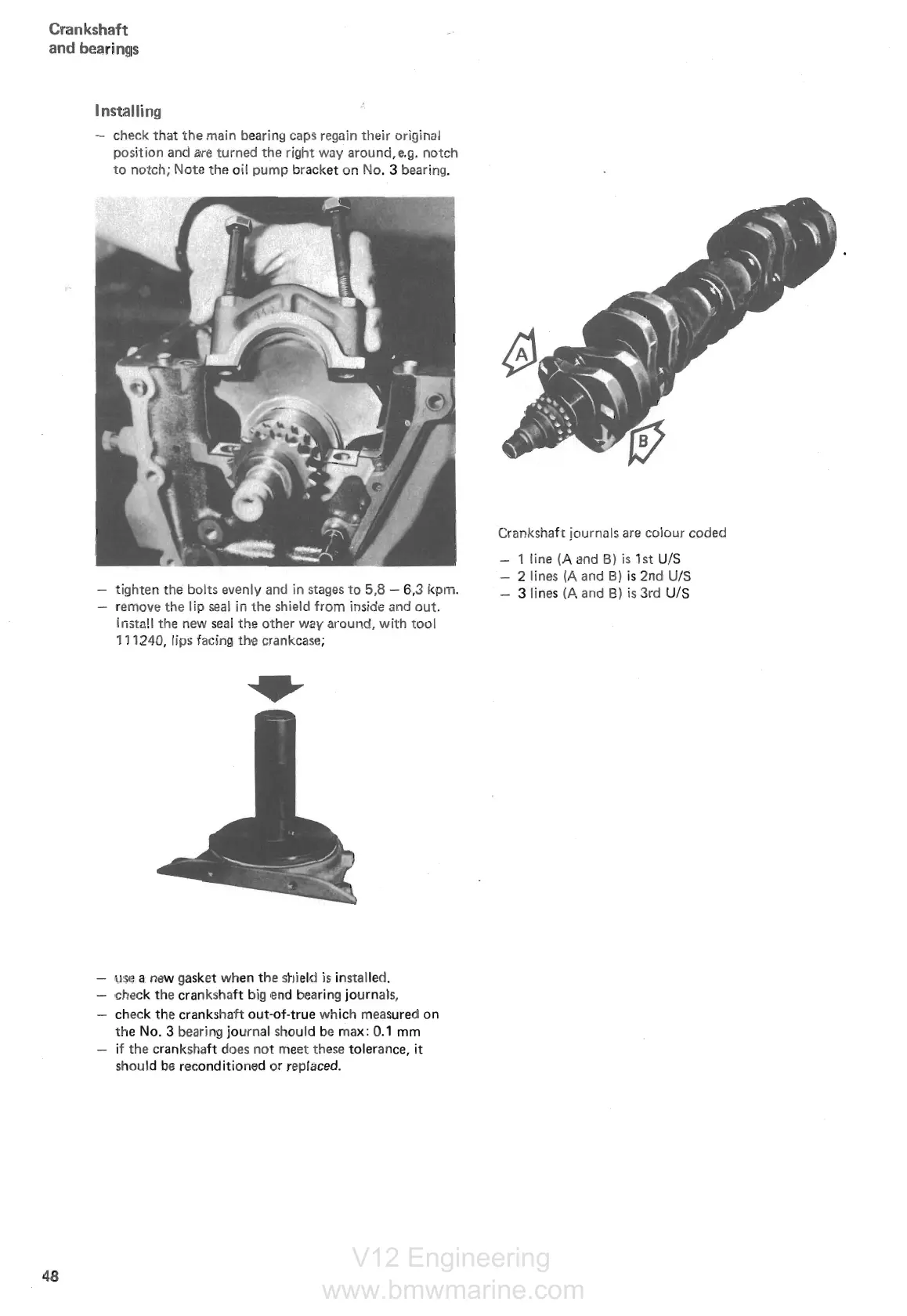 Crankshaft
and bearings

Installing

– check that the main bearing caps regain their original position and are turned the right way around, e.g. notch to notch; Note the oil pump bracket on No. 3 bearing.

– tighten the bolts evenly and in stages to 5,8 – 6,3 kpm.
– remove the lip seal in the shield from inside and out. Install the new seal the other way around, with tool 111240, lips facing the crankcase;

– use a new gasket when the shield is installed.
– check the crankshaft big end bearing journals,
– check the crankshaft out-of-true which measured on the No. 3 bearing journal should be max: 0.1 mm
– if the crankshaft does not meet these tolerance, it should be reconditioned or replaced.

A

B

Crankshaft journals are colour coded

– 1 line (A and B) is 1st U/S
– 2 lines (A and B) is 2nd U/S
– 3 lines (A and B) is 3rd U/S

48

V12 Engineering
www.bmwmarine.com